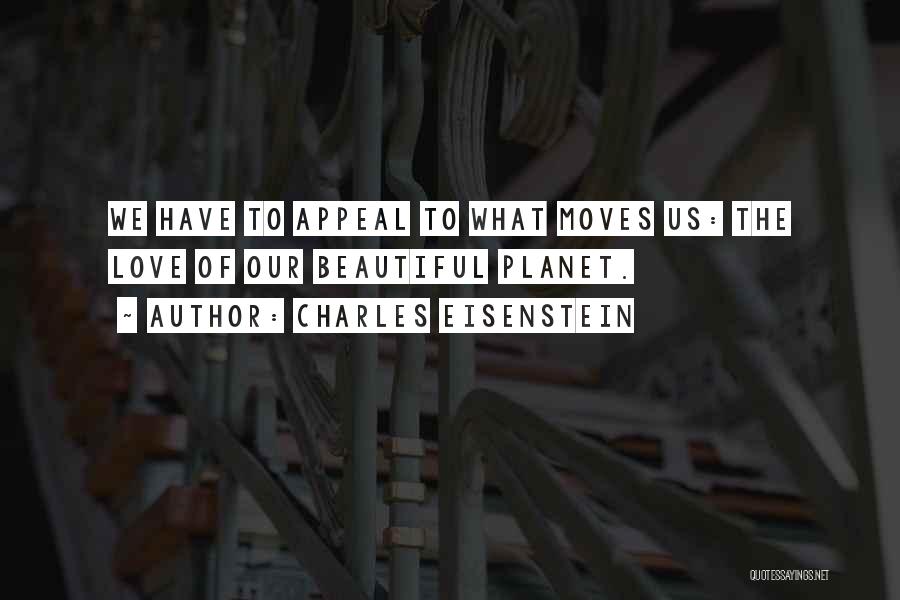 WE HAVE TO APPEAL TO WHAT MOVES US: THE LOVE OF OUR BEAUTIFUL PLANET.
~ AUTHOR: CHARLES EISENSTEIN

QUOTESSAYINGS.NET